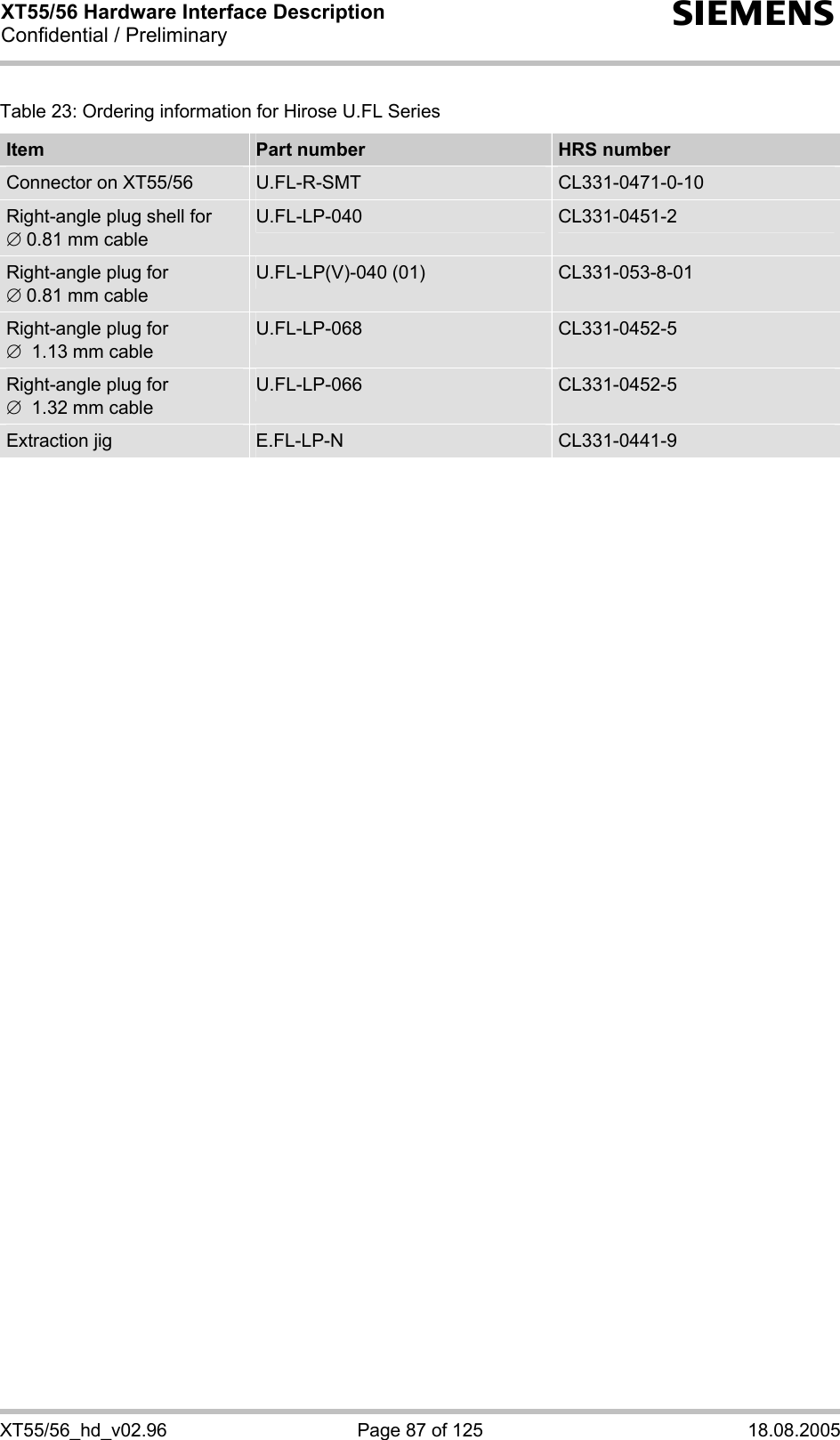 XT55/56 Hardware Interface Description
Confidential / Preliminary

SIEMENS

Table 23: Ordering information for Hirose U.FL Series

| Item | Part number | HRS number |
|---|---|---|
| Connector on XT55/56 | U.FL-R-SMT | CL331-0471-0-10 |
| Right-angle plug shell for ∅ 0.81 mm cable | U.FL-LP-040 | CL331-0451-2 |
| Right-angle plug for ∅ 0.81 mm cable | U.FL-LP(V)-040 (01) | CL331-053-8-01 |
| Right-angle plug for ∅ 1.13 mm cable | U.FL-LP-068 | CL331-0452-5 |
| Right-angle plug for ∅ 1.32 mm cable | U.FL-LP-066 | CL331-0452-5 |
| Extraction jig | E.FL-LP-N | CL331-0441-9 |

XT55/56_hd_v02.96    Page 87 of 125    18.08.2005